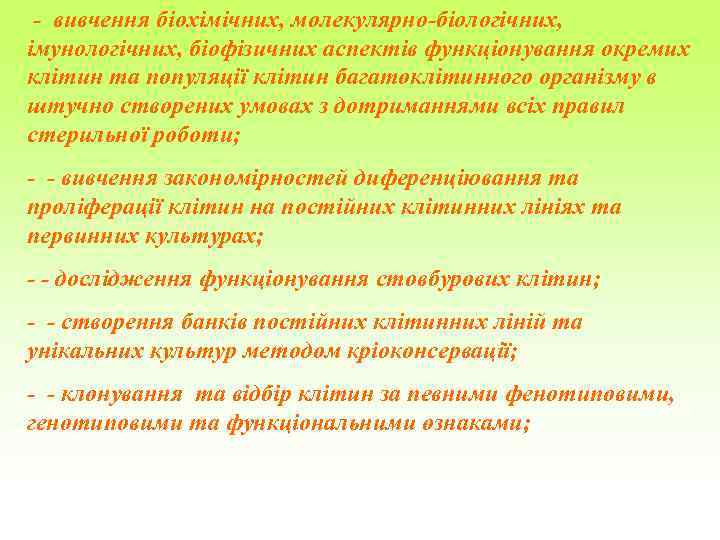 - вивчення біохімічних, молекулярно-біологічних, імунологічних, біофізичних аспектів функціонування окремих клітин та популяції клітин багатоклітинного організму в штучно створених умовах з дотриманнями всіх правил стерильної роботи;

- - вивчення закономірностей диференціювання та проліферації клітин на постійних клітинних лініях та первинних культурах;

- - дослідження функціонування стовбурових клітин;

- - створення банків постійних клітинних ліній та унікальних культур методом кріоконсервації;

- - клонування та відбір клітин за певними фенотиповими, генотиповими та функціональними ознаками;